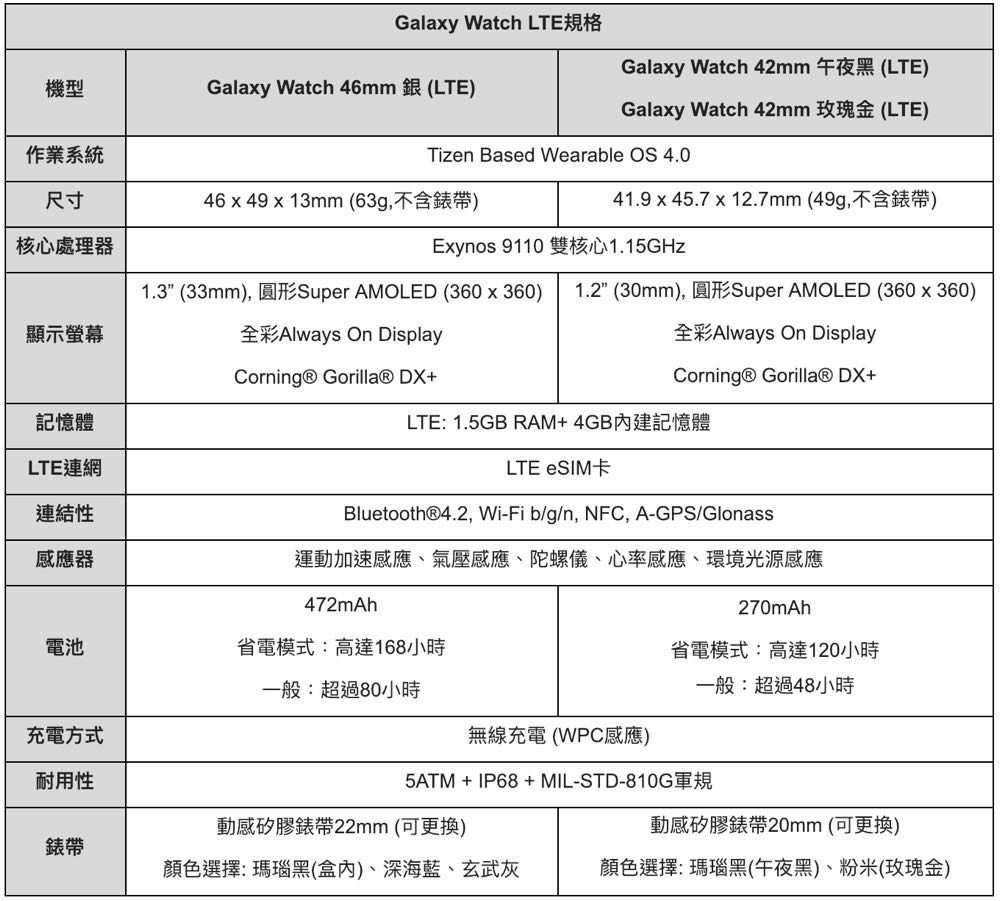 | Galaxy Watch LTE規格 | | |
|---|---|---|
| 機型 | Galaxy Watch 46mm 銀 (LTE) | Galaxy Watch 42mm 午夜黑 (LTE) Galaxy Watch 42mm 玫瑰金 (LTE) |
| 作業系統 | Tizen Based Wearable OS 4.0 | |
| 尺寸 | 46 x 49 x 13mm (63g,不含錶帶) | 41.9 x 45.7 x 12.7mm (49g,不含錶帶) |
| 核心處理器 | Exynos 9110 雙核心1.15GHz | |
| 顯示螢幕 | 1.3" (33mm), 圓形Super AMOLED (360 x 360) 全彩Always On Display Corning® Gorilla® DX+ | 1.2" (30mm), 圓形Super AMOLED (360 x 360) 全彩Always On Display Corning® Gorilla® DX+ |
| 記憶體 | LTE: 1.5GB RAM+ 4GB內建記憶體 | |
| LTE連網 | LTE eSIM卡 | |
| 連結性 | Bluetooth®4.2, Wi-Fi b/g/n, NFC, A-GPS/Glonass | |
| 感應器 | 運動加速感應、氣壓感應、陀螺儀、心率感應、環境光源感應 | |
| 電池 | 472mAh 省電模式：高達168小時 一般：超過80小時 | 270mAh 省電模式：高達120小時 一般：超過48小時 |
| 充電方式 | 無線充電 (WPC感應) | |
| 耐用性 | 5ATM + IP68 + MIL-STD-810G軍規 | |
| 錶帶 | 動感矽膠錶帶22mm (可更換) 顏色選擇: 瑪瑙黑(盒內)、深海藍、玄武灰 | 動感矽膠錶帶20mm (可更換) 顏色選擇: 瑪瑙黑(午夜黑)、粉米(玫瑰金) |